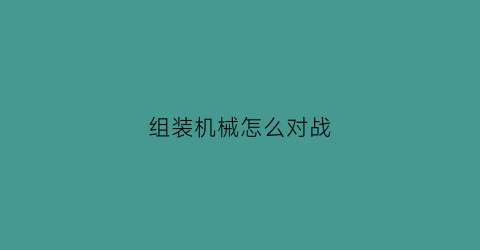 组装机械怎么对战